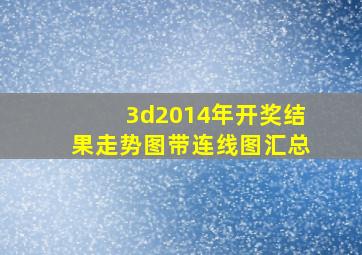 3d2014年开奖结果走势图带连线图汇总